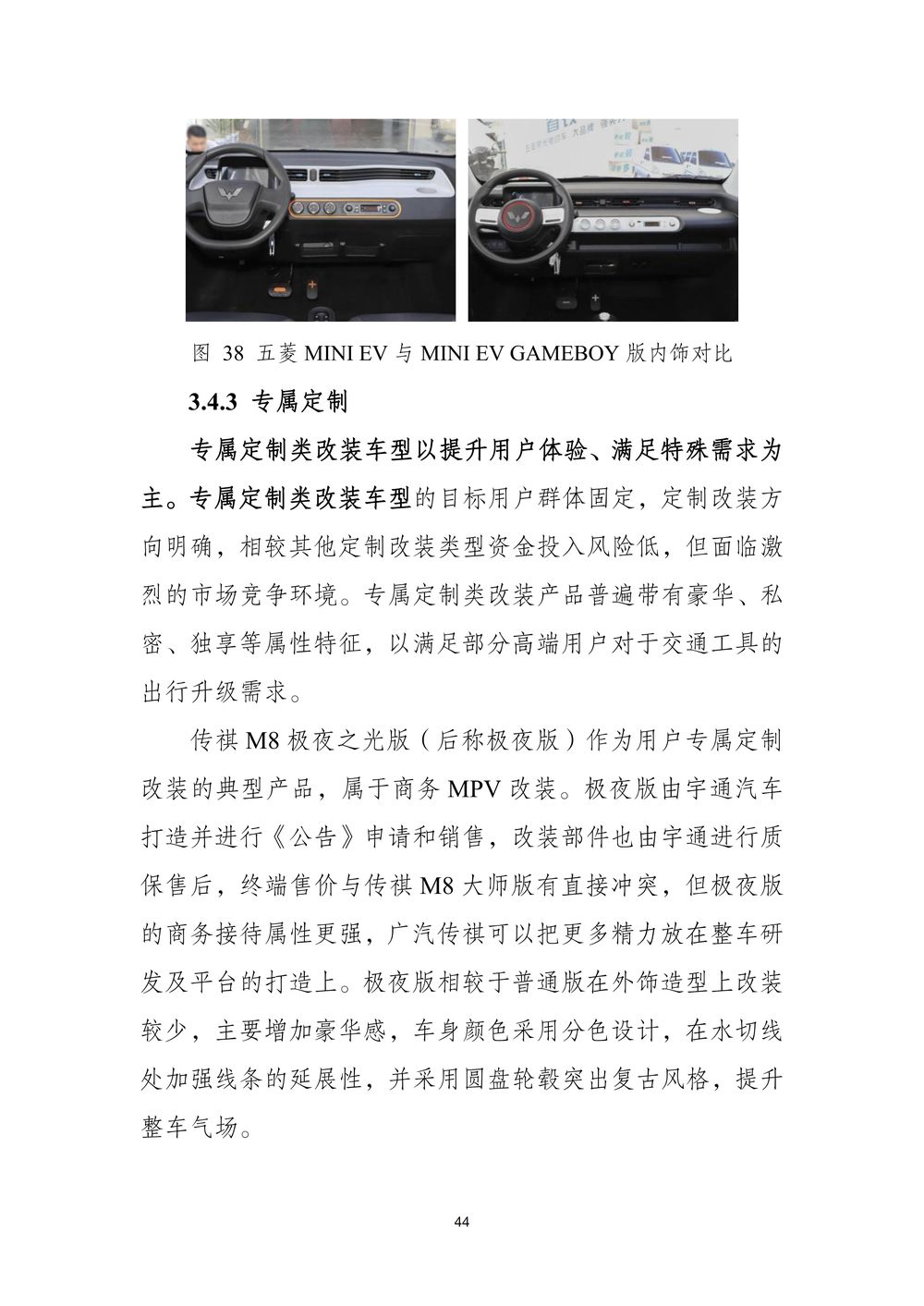 图 38 五菱 MINI EV 与 MINI EV GAMEBOY 版内饰对比

3.4.3 专属定制

专属定制类改装车型以提升用户体验、满足特殊需求为主。专属定制类改装车型的目标用户群体固定，定制改装方向明确，相较其他定制改装类型资金投入风险低，但面临激烈的市场竞争环境。专属定制类改装产品普遍带有豪华、私密、独享等属性特征，以满足部分高端用户对于交通工具的出行升级需求。

传祺 M8 极夜之光版（后称极夜版）作为用户专属定制改装的典型产品，属于商务 MPV 改装。极夜版由宇通汽车打造并进行《公告》申请和销售，改装部件也由宇通进行质保售后，终端售价与传祺 M8 大师版有直接冲突，但极夜版的商务接待属性更强，广汽传祺可以把更多精力放在整车研发及平台的打造上。极夜版相较于普通版在外饰造型上改装较少，主要增加豪华感，车身颜色采用分色设计，在水切线处加强线条的延展性，并采用圆盘轮毂突出复古风格，提升整车气场。

44